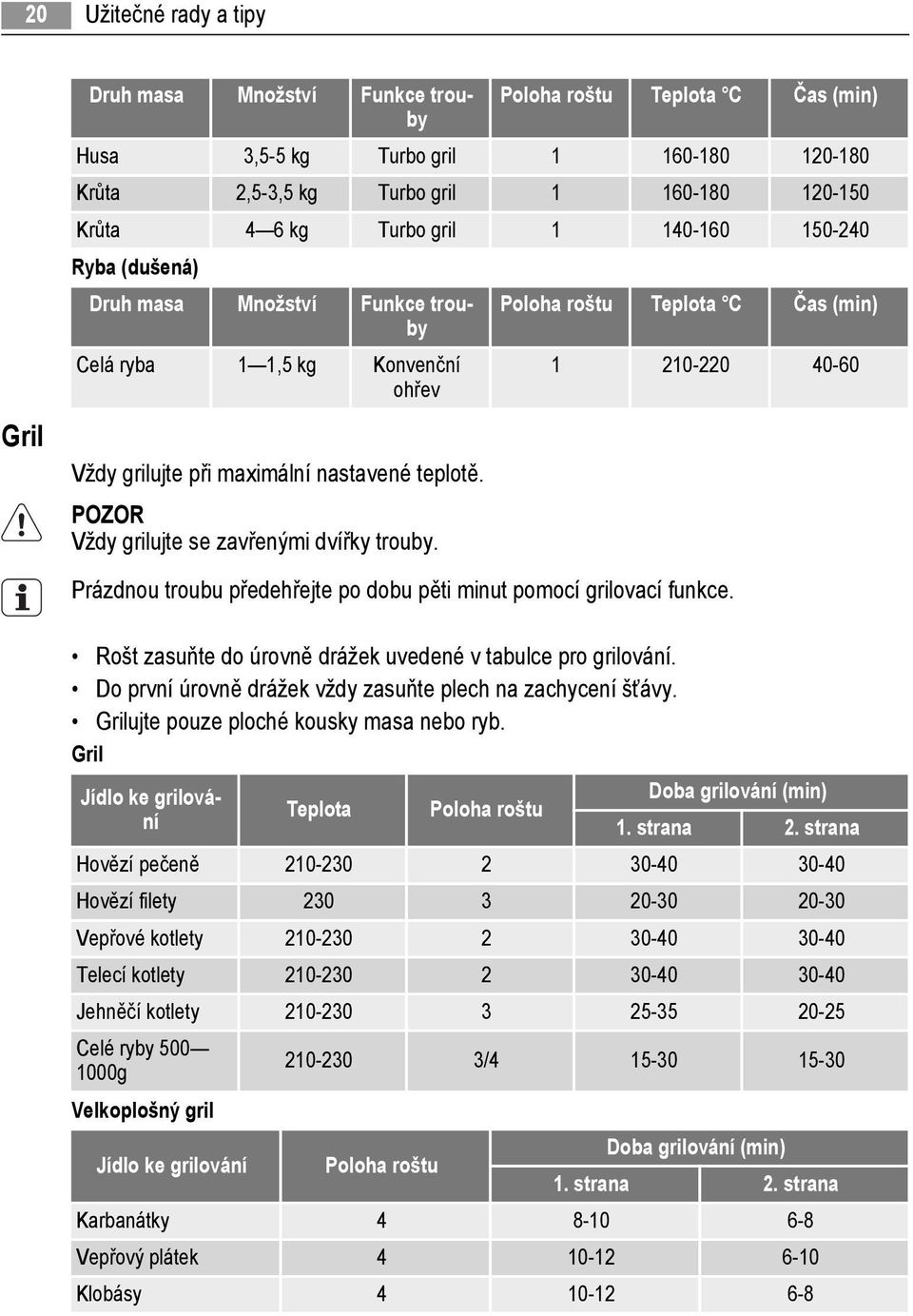 20 Užitečné rady a tipy

| Druh masa | Množství | Funkce trouby | Poloha roštu | Teplota °C | Čas (min) |
|---|---|---|---|---|---|
| Husa | 3,5-5 kg | Turbo gril | 1 | 160-180 | 120-180 |
| Krůta | 2,5-3,5 kg | Turbo gril | 1 | 160-180 | 120-150 |
| Krůta | 4—6 kg | Turbo gril | 1 | 140-160 | 150-240 |

Ryba (dušená)

| Druh masa | Množství | Funkce trouby | Poloha roštu | Teplota °C | Čas (min) |
|---|---|---|---|---|---|
| Celá ryba | 1—1,5 kg | Konvenční ohřev | 1 | 210-220 | 40-60 |

Gril

Vždy grilujte při maximální nastavené teplotě.

POZOR
Vždy grilujte se zavřenými dvířky trouby.

Prázdnou troubu předehřejte po dobu pěti minut pomocí grilovací funkce.

• Rošt zasuňte do úrovně drážek uvedené v tabulce pro grilování.
• Do první úrovně drážek vždy zasuňte plech na zachycení šťávy.
• Grilujte pouze ploché kousky masa nebo ryb.

Gril

| Jídlo ke grilování | Teplota | Poloha roštu | Doba grilování (min) 1. strana | Doba grilování (min) 2. strana |
|---|---|---|---|---|
| Hovězí pečeně | 210-230 | 2 | 30-40 | 30-40 |
| Hovězí filety | 230 | 3 | 20-30 | 20-30 |
| Vepřové kotlety | 210-230 | 2 | 30-40 | 30-40 |
| Telecí kotlety | 210-230 | 2 | 30-40 | 30-40 |
| Jehněčí kotlety | 210-230 | 3 | 25-35 | 20-25 |
| Celé ryby 500—1000g | 210-230 | 3/4 | 15-30 | 15-30 |

Velkoplošný gril

| Jídlo ke grilování | Poloha roštu | Doba grilování (min) 1. strana | Doba grilování (min) 2. strana |
|---|---|---|---|
| Karbanátky | 4 | 8-10 | 6-8 |
| Vepřový plátek | 4 | 10-12 | 6-10 |
| Klobásy | 4 | 10-12 | 6-8 |